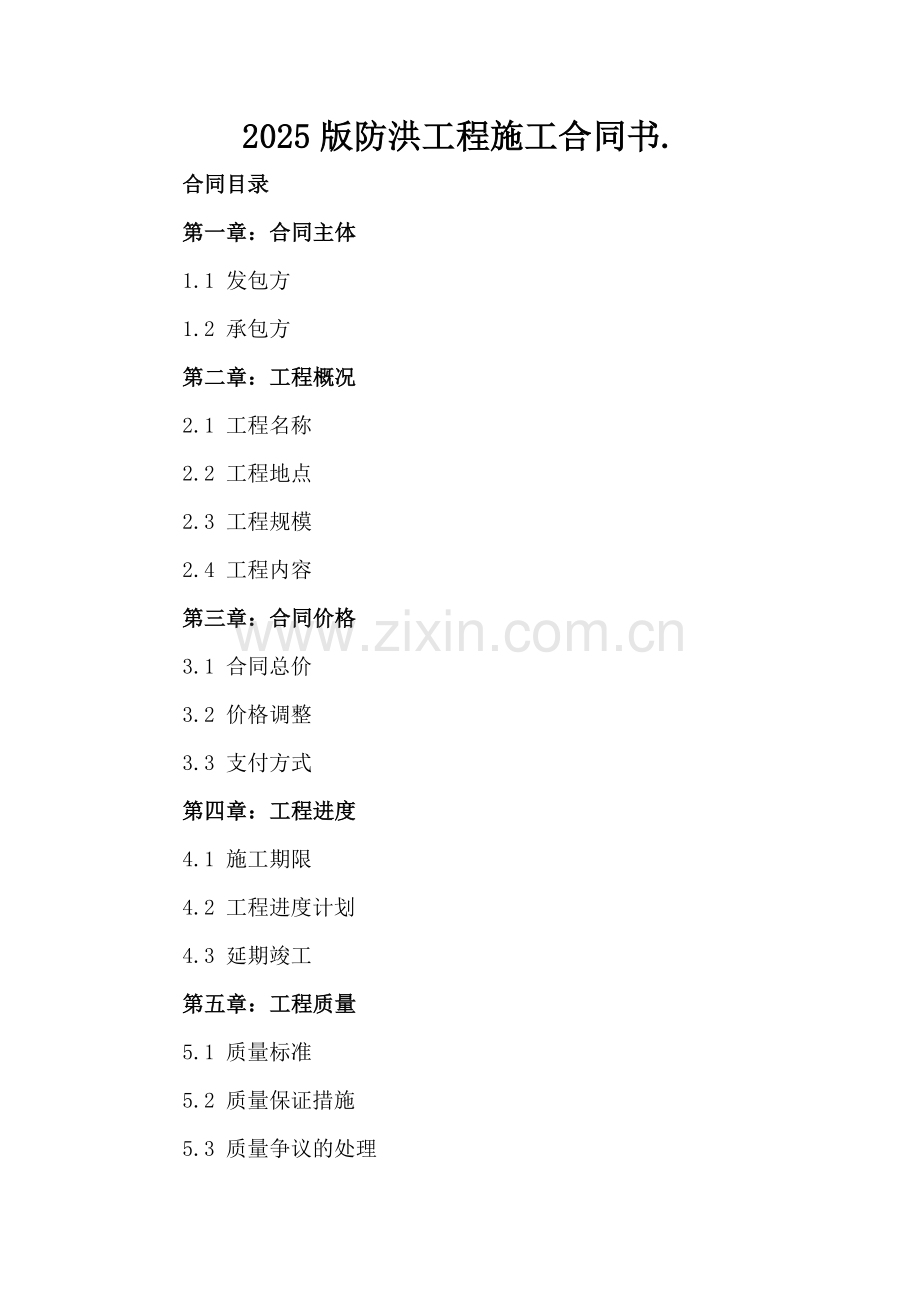 2025版防洪工程施工合同书.

合同目录

第一章：合同主体

1.1 发包方

1.2 承包方

第二章：工程概况

2.1 工程名称

2.2 工程地点

2.3 工程规模

2.4 工程内容

第三章：合同价格

3.1 合同总价

3.2 价格调整

3.3 支付方式

第四章：工程进度

4.1 施工期限

4.2 工程进度计划

4.3 延期竣工

第五章：工程质量

5.1 质量标准

5.2 质量保证措施

5.3 质量争议的处理

www.zixin.com.cn